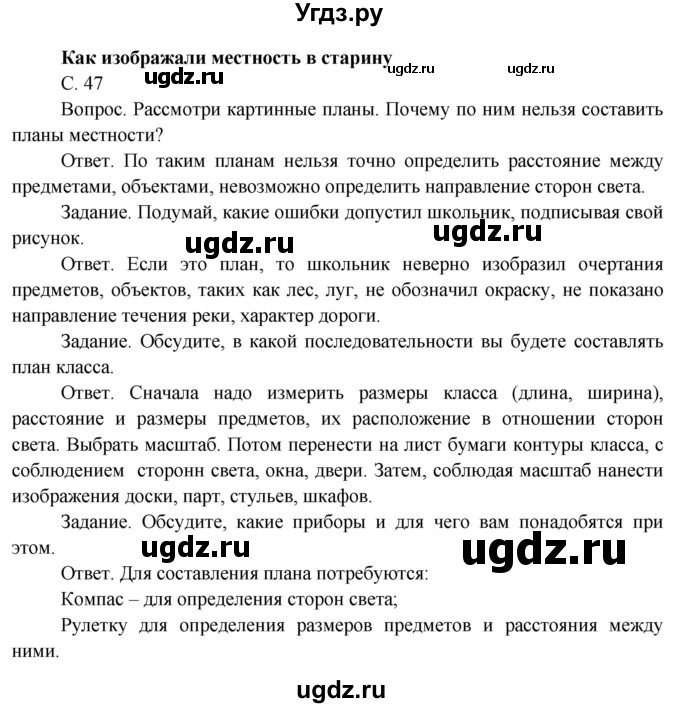 Угдз.ру

Как изображали местность в старину

ugdz.ru ugdz.ru

С. 47

ugdz.ru

Вопрос. Рассмотри картинные планы. Почему по ним нельзя составить планы местности?

Ответ. По таким планам нельзя точно определить расстояние между предметами, объектами, невозможно определить направление сторон света.

Задание. Подумай, какие ошибки допустил школьник, подписывая свой рисунок.

ugdz.ru ugdz.ru

Ответ. Если это план, то школьник неверно изобразил очертания предметов, объектов, таких как лес, луг, не обозначил окраску, не показано направление течения реки, характер дороги.

Задание. Обсудите, в какой последовательности вы будете составлять план класса.

Ответ. Сначала надо измерить размеры класса (длина, ширина), расстояние и размеры предметов, их расположение в отношении сторон света. Выбрать масштаб. Потом перенести на лист бумаги контуры класса, с соблюдением сторонн света, окна, двери. Затем, соблюдая масштаб нанести изображения доски, парт, стульев, шкафов.

Задание. Обсудите, какие приборы и для чего вам понадобятся при этом.

ugdz.ru ugdz.ru

Ответ. Для составления плана потребуются:

Компас – для определения сторон света;

Рулетку для определения размеров предметов и расстояния между ними.

ugdz.ru